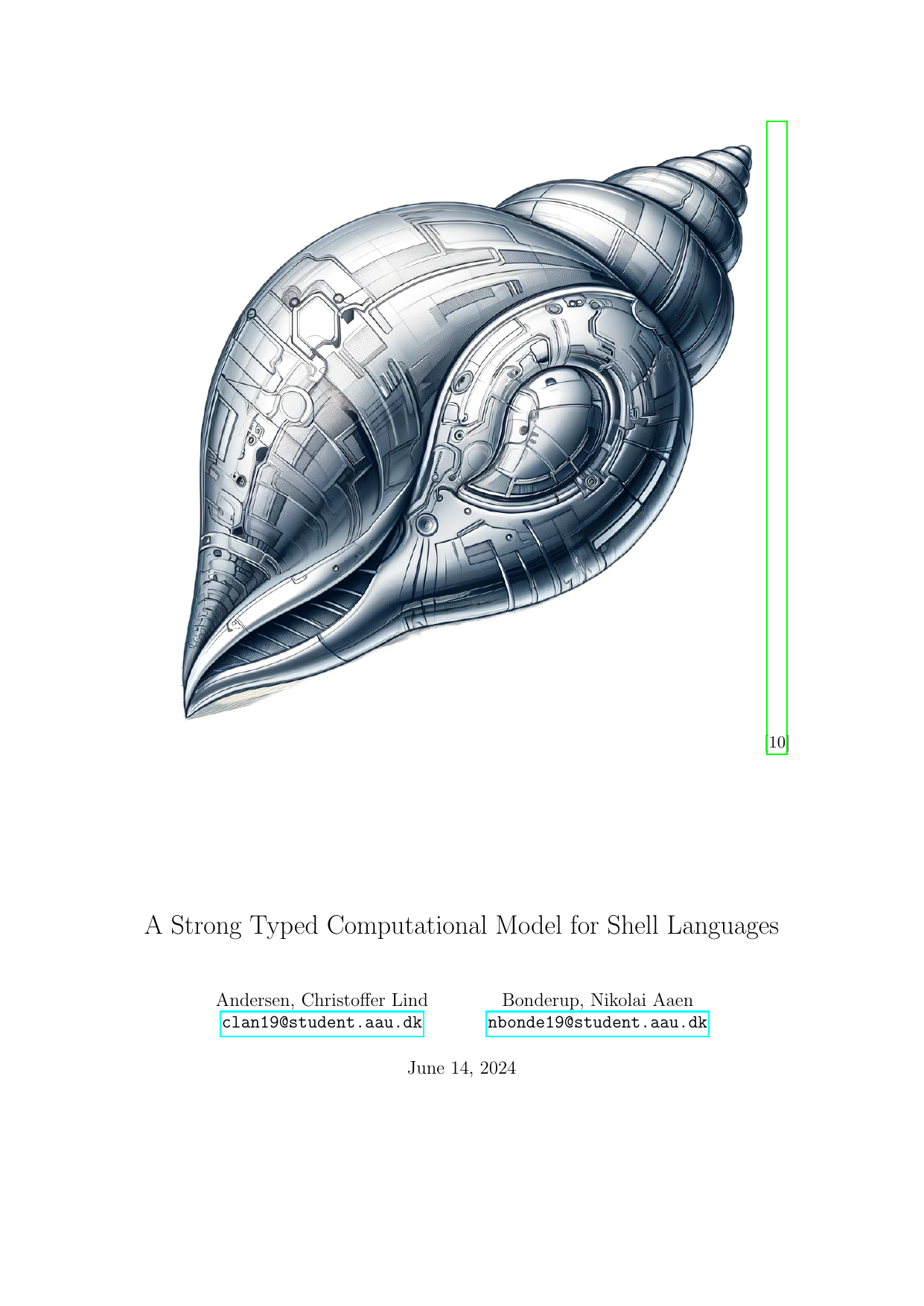 [10]

A Strong Typed Computational Model for Shell Languages

Andersen, Christoffer Lind
clan19@student.aau.dk

Bonderup, Nikolai Aaen
nbonde19@student.aau.dk

June 14, 2024